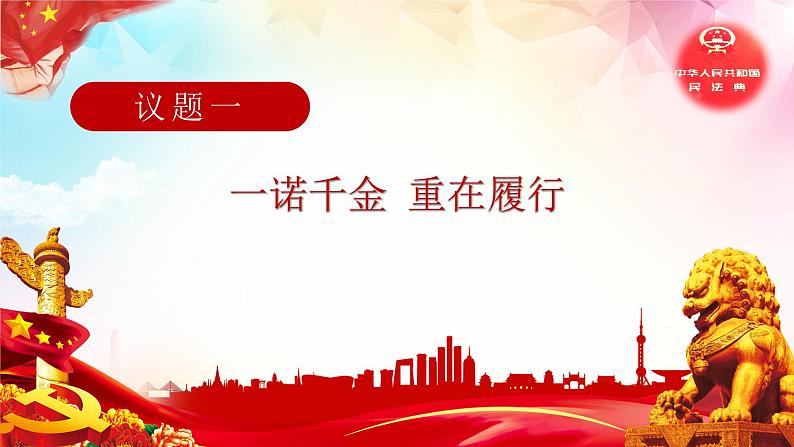 中华人民共和国
民法典

议题一

一诺千金 重在履行